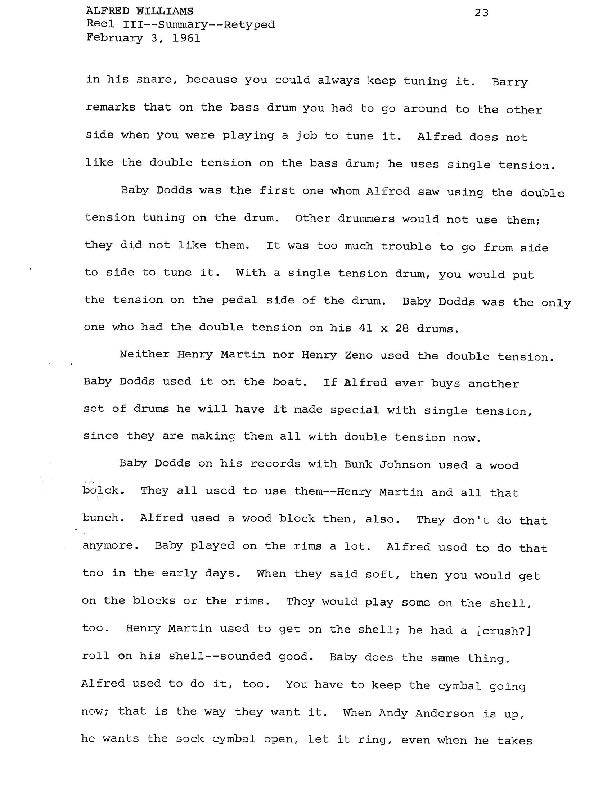 ALFRED WILLIAMS
Reel III--Summary--Retyped
February 3, 1961

23

in his snare, because you could always keep tuning it. Barry remarks that on the bass drum you had to go around to the other side when you were playing a job to tune it. Alfred does not like the double tension on the bass drum; he uses single tension.

Baby Dodds was the first one whom Alfred saw using the double tension tuning on the drum. Other drummers would not use them; they did not like them. It was too much trouble to go from side to side to tune it. With a single tension drum, you would put the tension on the pedal side of the drum. Baby Dodds was the only one who had the double tension on his 41 x 28 drums.

Neither Henry Martin nor Henry Zeno used the double tension. Baby Dodds used it on the boat. If Alfred ever buys another set of drums he will have it made special with single tension, since they are making them all with double tension now.

Baby Dodds on his records with Bunk Johnson used a wood bolck. They all used to use them--Henry Martin and all that bunch. Alfred used a wood block then, also. They don't do that anymore. Baby played on the rims a lot. Alfred used to do that too in the early days. When they said soft, then you would get on the blocks or the rims. They would play some on the shell, too. Henry Martin used to get on the shell; he had a [crush?] roll on his shell--sounded good. Baby does the same thing. Alfred used to do it, too. You have to keep the cymbal going now; that is the way they want it. When Andy Anderson is up, he wants the sock cymbal open, let it ring, even when he takes